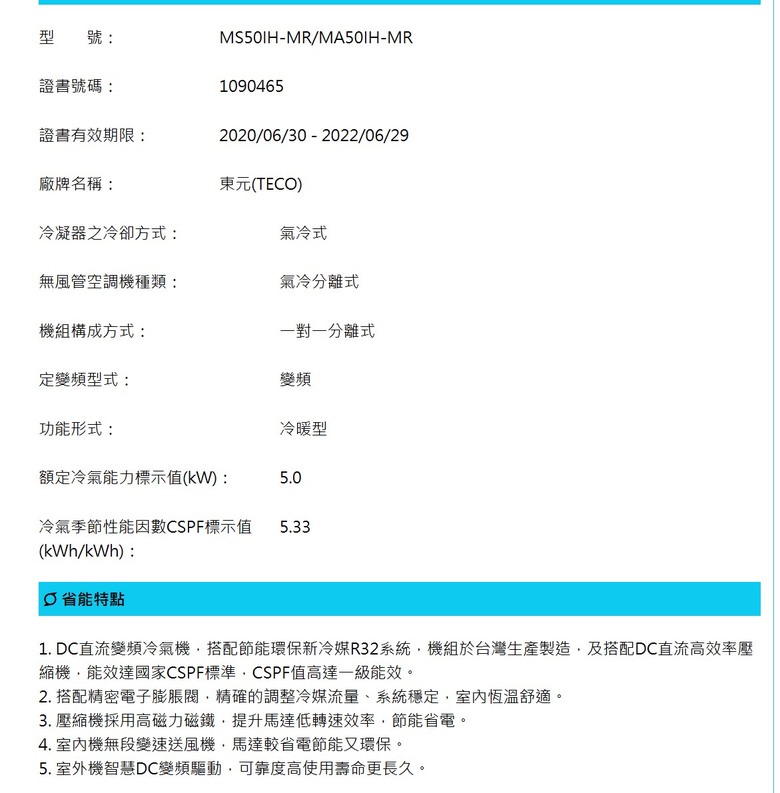 型　號：　MS50IH-MR/MA50IH-MR

證書號碼：　1090465

證書有效期限：　2020/06/30 - 2022/06/29

廠牌名稱：　東元(TECO)

冷凝器之冷卻方式：　氣冷式

無風管空調機種類：　氣冷分離式

機組構成方式：　一對一分離式

定變頻型式：　變頻

功能形式：　冷暖型

額定冷氣能力標示值(kW)：　5.0

冷氣季節性能因數CSPF標示值(kWh/kWh)：　5.33

省能特點

1. DC直流變頻冷氣機，搭配節能環保新冷媒R32系統，機組於台灣生產製造，及搭配DC直流高效率壓縮機，能效達國家CSPF標準，CSPF值高達一級能效。
2. 搭配精密電子膨脹閥，精確的調整冷媒流量、系統穩定，室內恆溫舒適。
3. 壓縮機採用高磁力磁鐵，提升馬達低轉速效率，節能省電。
4. 室內機無段變速送風機，馬達較省電節能又環保。
5. 室外機智慧DC變頻驅動，可靠度高使用壽命更長久。